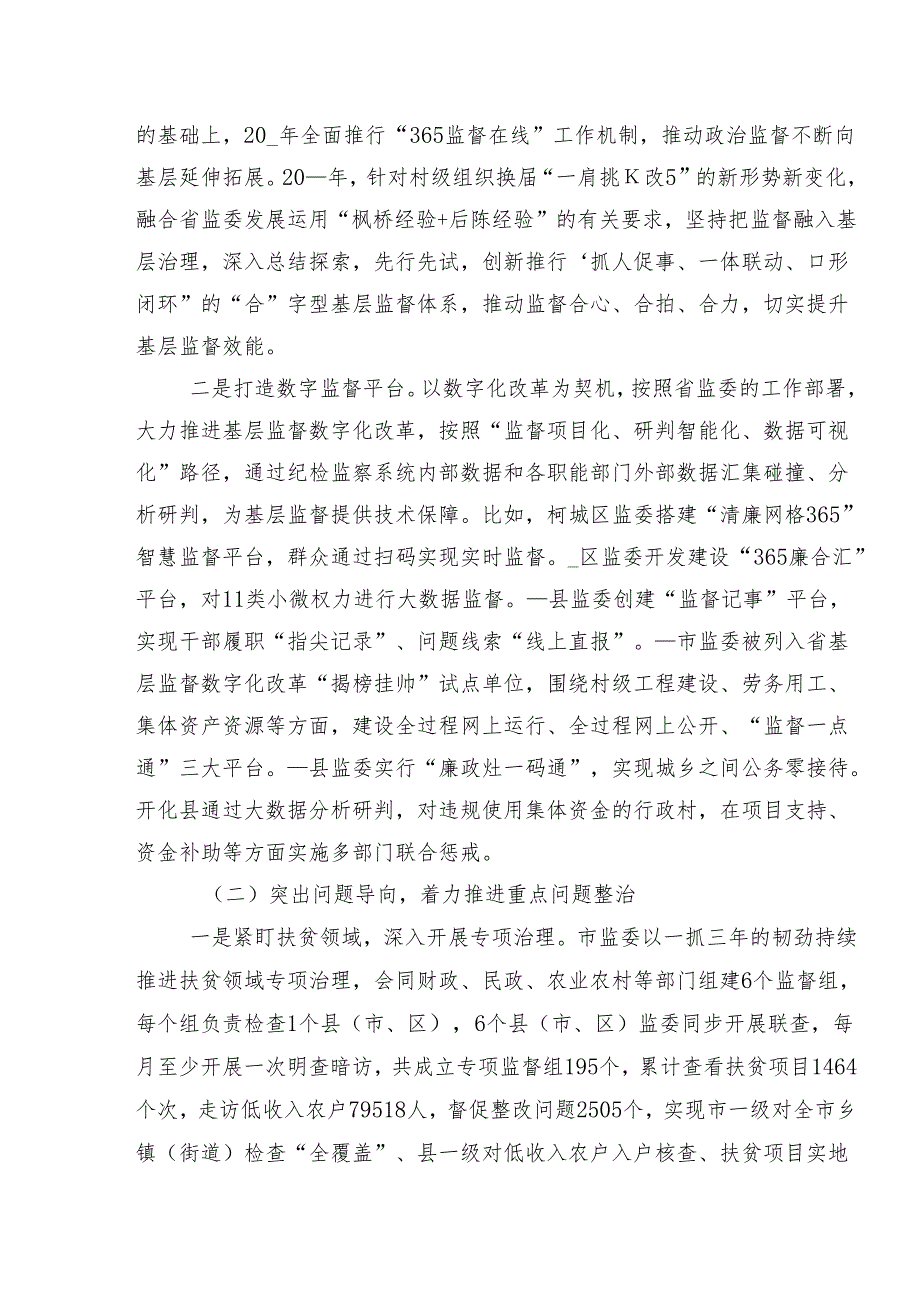 的基础上，20_年全面推行“365监督在线”工作机制，推动政治监督不断向基层延伸拓展。20—年，针对村级组织换届“一肩挑K改5”的新形势新变化，融合省监委发展运用“枫桥经验+后陈经验”的有关要求，坚持把监督融入基层治理，深入总结探索，先行先试，创新推行‘抓人促事、一体联动、口形闭环”的“合”字型基层监督体系，推动监督合心、合拍、合力，切实提升基层监督效能。

二是打造数字监督平台。以数字化改革为契机，按照省监委的工作部署，大力推进基层监督数字化改革，按照“监督项目化、研判智能化、数据可视化”路径，通过纪检监察系统内部数据和各职能部门外部数据汇集碰撞、分析研判，为基层监督提供技术保障。比如，柯城区监委搭建“清廉网格365”智慧监督平台，群众通过扫码实现实时监督。_区监委开发建设“365廉合汇”平台，对11类小微权力进行大数据监督。—县监委创建“监督记事”平台，实现干部履职“指尖记录”、问题线索“线上直报”。—市监委被列入省基层监督数字化改革“揭榜挂帅”试点单位，围绕村级工程建设、劳务用工、集体资产资源等方面，建设全过程网上运行、全过程网上公开、“监督一点通”三大平台。—县监委实行“廉政灶一码通”，实现城乡之间公务零接待。开化县通过大数据分析研判，对违规使用集体资金的行政村，在项目支持、资金补助等方面实施多部门联合惩戒。

（二）突出问题导向，着力推进重点问题整治

一是紧盯扶贫领域，深入开展专项治理。市监委以一抓三年的韧劲持续推进扶贫领域专项治理，会同财政、民政、农业农村等部门组建6个监督组，每个组负责检查1个县（市、区），6个县（市、区）监委同步开展联查，每月至少开展一次明查暗访，共成立专项监督组195个，累计查看扶贫项目1464个次，走访低收入农户79518人，督促整改问题2505个，实现市一级对全市乡镇（街道）检查“全覆盖”、县一级对低收入农户入户核查、扶贫项目实地